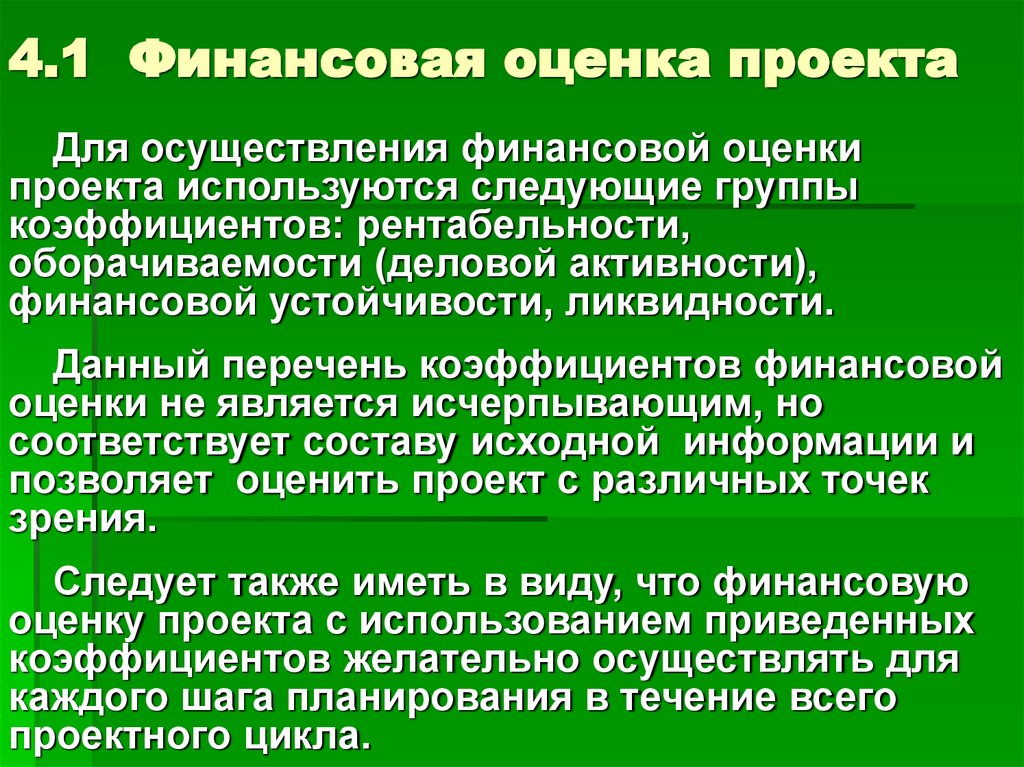 4.1 Финансовая оценка проекта

Для осуществления финансовой оценки проекта используются следующие группы коэффициентов: рентабельности, оборачиваемости (деловой активности), финансовой устойчивости, ликвидности.

Данный перечень коэффициентов финансовой оценки не является исчерпывающим, но соответствует составу исходной информации и позволяет оценить проект с различных точек зрения.

Следует также иметь в виду, что финансовую оценку проекта с использованием приведенных коэффициентов желательно осуществлять для каждого шага планирования в течение всего проектного цикла.